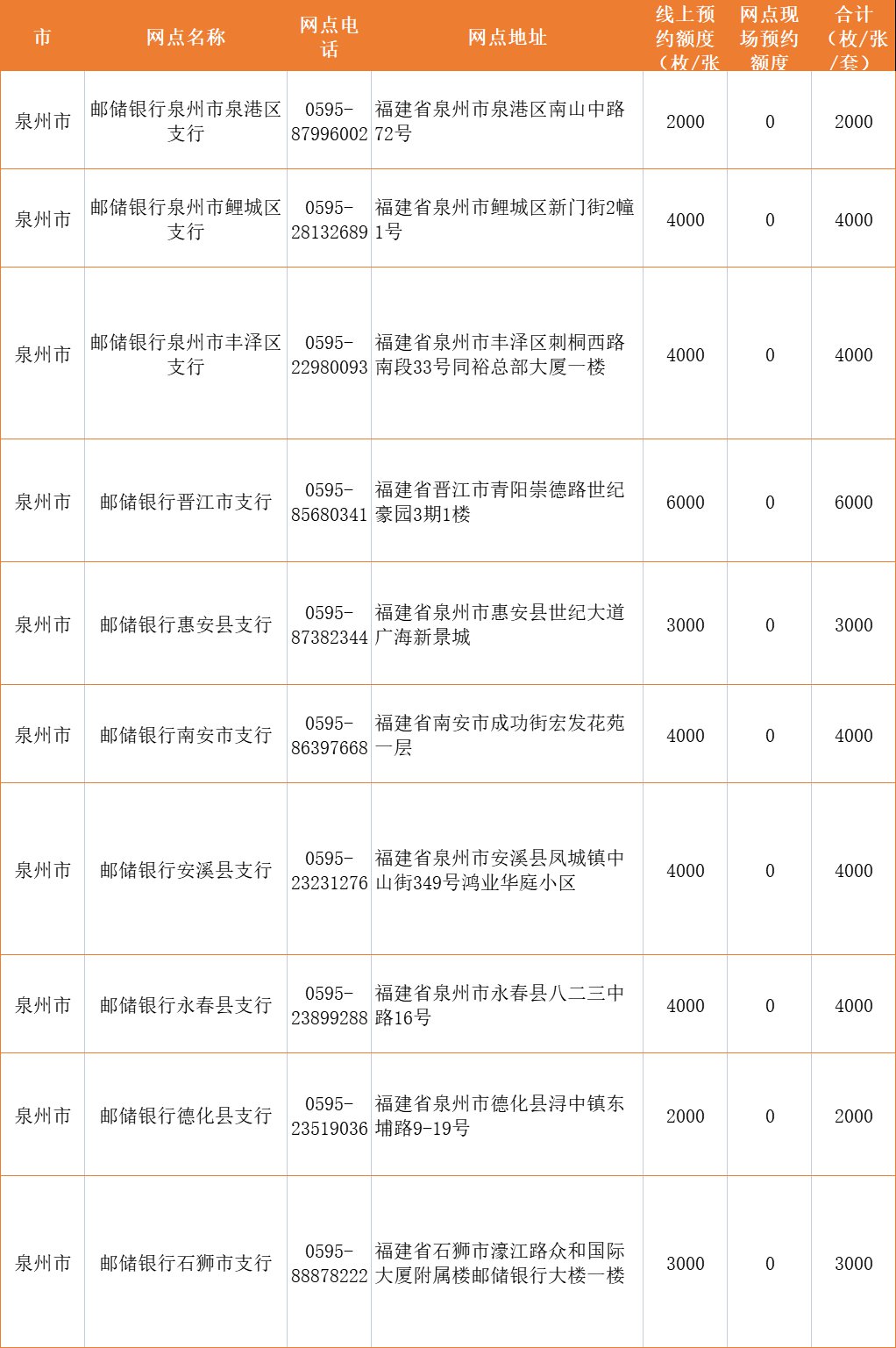 | 市 | 网点名称 | 网点电话 | 网点地址 | 线上预约额度（枚/张 | 网点现场预约额度 | 合计（枚/张/套） |
|---|---|---|---|---|---|---|
| 泉州市 | 邮储银行泉州市泉港区支行 | 0595-87996002 | 福建省泉州市泉港区南山中路72号 | 2000 | 0 | 2000 |
| 泉州市 | 邮储银行泉州市鲤城区支行 | 0595-28132689 | 福建省泉州市鲤城区新门街2幢1号 | 4000 | 0 | 4000 |
| 泉州市 | 邮储银行泉州市丰泽区支行 | 0595-22980093 | 福建省泉州市丰泽区刺桐西路南段33号同裕总部大厦一楼 | 4000 | 0 | 4000 |
| 泉州市 | 邮储银行晋江市支行 | 0595-85680341 | 福建省晋江市青阳崇德路世纪豪园3期1楼 | 6000 | 0 | 6000 |
| 泉州市 | 邮储银行惠安县支行 | 0595-87382344 | 福建省泉州市惠安县世纪大道广海新景城 | 3000 | 0 | 3000 |
| 泉州市 | 邮储银行南安市支行 | 0595-86397668 | 福建省南安市成功街宏发花苑一层 | 4000 | 0 | 4000 |
| 泉州市 | 邮储银行安溪县支行 | 0595-23231276 | 福建省泉州市安溪县凤城镇中山街349号鸿业华庭小区 | 4000 | 0 | 4000 |
| 泉州市 | 邮储银行永春县支行 | 0595-23899288 | 福建省泉州市永春县八二三中路16号 | 4000 | 0 | 4000 |
| 泉州市 | 邮储银行德化县支行 | 0595-23519036 | 福建省泉州市德化县浔中镇东埔路9-19号 | 2000 | 0 | 2000 |
| 泉州市 | 邮储银行石狮市支行 | 0595-88878222 | 福建省石狮市濠江路众和国际大厦附属楼邮储银行大楼一楼 | 3000 | 0 | 3000 |